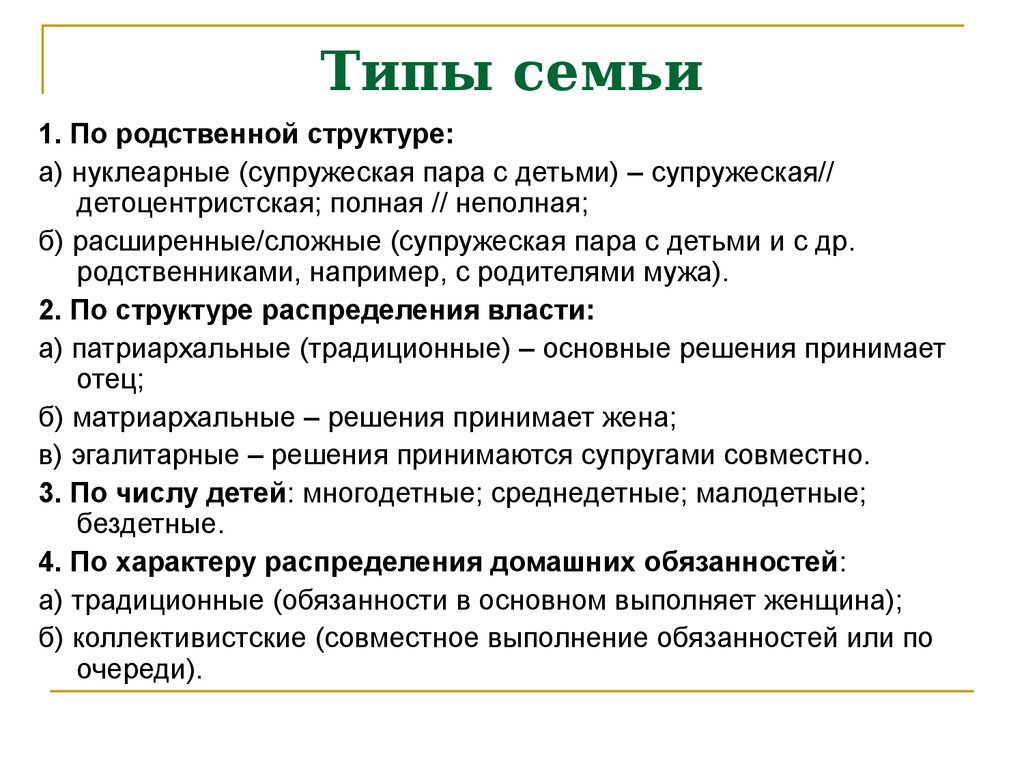 Типы семьи

1. По родственной структуре:

а) нуклеарные (супружеская пара с детьми) – супружеская// детоцентристская; полная // неполная;

б) расширенные/сложные (супружеская пара с детьми и с др. родственниками, например, с родителями мужа).

2. По структуре распределения власти:

а) патриархальные (традиционные) – основные решения принимает отец;

б) матриархальные – решения принимает жена;

в) эгалитарные – решения принимаются супругами совместно.

3. По числу детей: многодетные; среднедетные; малодетные; бездетные.

4. По характеру распределения домашних обязанностей:

а) традиционные (обязанности в основном выполняет женщина);

б) коллективистские (совместное выполнение обязанностей или по очереди).